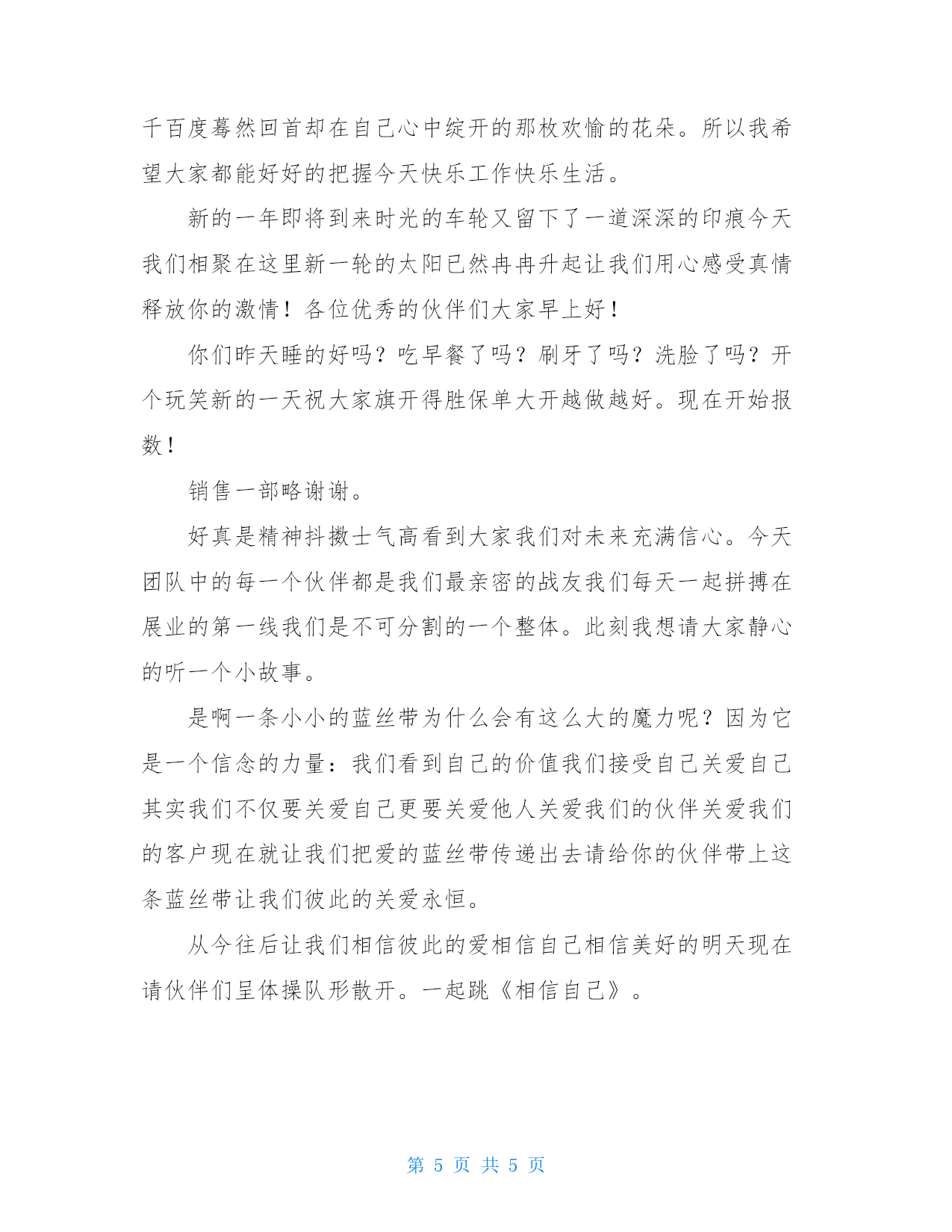 千百度蓦然回首却在自己心中绽开的那枚欢愉的花朵。所以我希望大家都能好好的把握今天快乐工作快乐生活。

新的一年即将到来时光的车轮又留下了一道深深的印痕今天我们相聚在这里新一轮的太阳已然冉冉升起让我们用心感受真情释放你的激情！各位优秀的伙伴们大家早上好！

你们昨天睡的好吗？吃早餐了吗？刷牙了吗？洗脸了吗？开个玩笑新的一天祝大家旗开得胜保单大开越做越好。现在开始报数！

销售一部略谢谢。

好真是精神抖擞士气高看到大家我们对未来充满信心。今天团队中的每一个伙伴都是我们最亲密的战友我们每天一起拼搏在展业的第一线我们是不可分割的一个整体。此刻我想请大家静心的听一个小故事。

是啊一条小小的蓝丝带为什么会有这么大的魔力呢？因为它是一个信念的力量：我们看到自己的价值我们接受自己关爱自己其实我们不仅要关爱自己更要关爱他人关爱我们的伙伴关爱我们的客户现在就让我们把爱的蓝丝带传递出去请给你的伙伴带上这条蓝丝带让我们彼此的关爱永恒。

从今往后让我们相信彼此的爱相信自己相信美好的明天现在请伙伴们呈体操队形散开。一起跳《相信自己》。

第 5 页 共 5 页